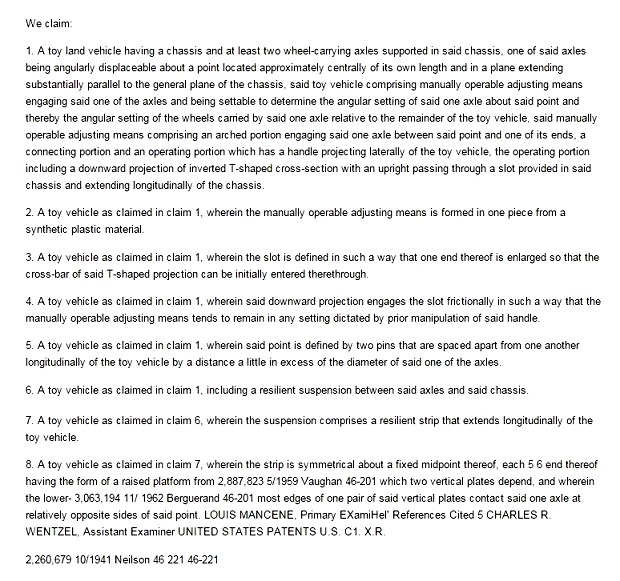 We claim:

1. A toy land vehicle having a chassis and at least two wheel-carrying axles supported in said chassis, one of said axles being angularly displaceable about a point located approximately centrally of its own length and in a plane extending substantially parallel to the general plane of the chassis, said toy vehicle comprising manually operable adjusting means engaging said one of the axles and being settable to determine the angular setting of said one axle about said point and thereby the angular setting of the wheels carried by said one axle relative to the remainder of the toy vehicle, said manually operable adjusting means comprising an arched portion engaging said one axle between said point and one of its ends, a connecting portion and an operating portion which has a handle projecting laterally of the toy vehicle, the operating portion including a downward projection of inverted T-shaped cross-section with an upright passing through a slot provided in said chassis and extending longitudinally of the chassis.

2. A toy vehicle as claimed in claim 1, wherein the manually operable adjusting means is formed in one piece from a synthetic plastic material.

3. A toy vehicle as claimed in claim 1, wherein the slot is defined in such a way that one end thereof is enlarged so that the cross-bar of said T-shaped projection can be initially entered therethrough.

4. A toy vehicle as claimed in claim 1, wherein said downward projection engages the slot frictionally in such a way that the manually operable adjusting means tends to remain in any setting dictated by prior manipulation of said handle.

5. A toy vehicle as claimed in claim 1, wherein said point is defined by two pins that are spaced apart from one another longitudinally of the toy vehicle by a distance a little in excess of the diameter of said one of the axles.

6. A toy vehicle as claimed in claim 1, including a resilient suspension between said axles and said chassis.

7. A toy vehicle as claimed in claim 6, wherein the suspension comprises a resilient strip that extends longitudinally of the toy vehicle.

8. A toy vehicle as claimed in claim 7, wherein the strip is symmetrical about a fixed midpoint thereof, each 5 6 end thereof having the form of a raised platform from 2,887,823 5/1959 Vaughan 46-201 which two vertical plates depend, and wherein the lower- 3,063,194 11/ 1962 Berguerand 46-201 most edges of one pair of said vertical plates contact said one axle at relatively opposite sides of said point. LOUIS MANCENE, Primary EXamiHel' References Cited 5 CHARLES R. WENTZEL, Assistant Examiner UNITED STATES PATENTS U.S. C1. X.R.

2,260,679 10/1941 Neilson 46 221 46-221